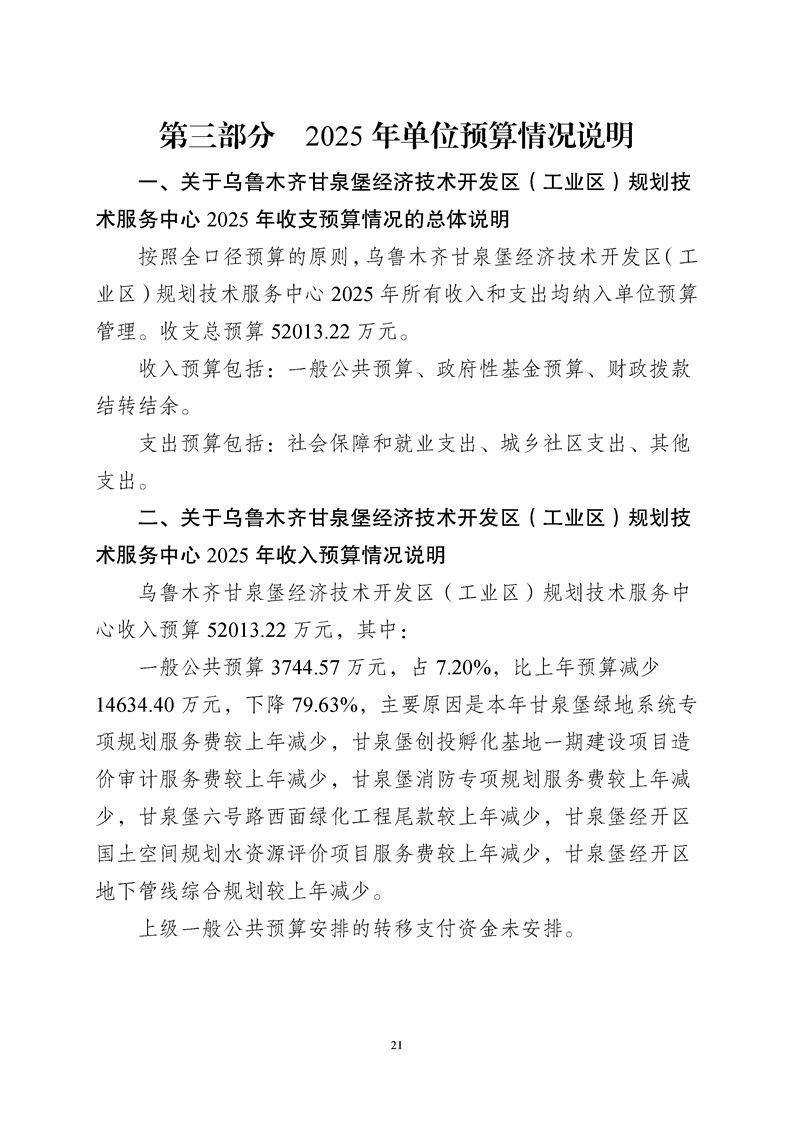 第三部分　2025 年单位预算情况说明

一、关于乌鲁木齐甘泉堡经济技术开发区（工业区）规划技术服务中心 2025 年收支预算情况的总体说明

按照全口径预算的原则，乌鲁木齐甘泉堡经济技术开发区（工业区）规划技术服务中心 2025 年所有收入和支出均纳入单位预算管理。收支总预算 52013.22 万元。

收入预算包括：一般公共预算、政府性基金预算、财政拨款结转结余。

支出预算包括：社会保障和就业支出、城乡社区支出、其他支出。

二、关于乌鲁木齐甘泉堡经济技术开发区（工业区）规划技术服务中心 2025 年收入预算情况说明

乌鲁木齐甘泉堡经济技术开发区（工业区）规划技术服务中心收入预算 52013.22 万元，其中：

一般公共预算 3744.57 万元，占 7.20%，比上年预算减少 14634.40 万元，下降 79.63%，主要原因是本年甘泉堡绿地系统专项规划服务费较上年减少，甘泉堡创投孵化基地一期建设项目造价审计服务费较上年减少，甘泉堡消防专项规划服务费较上年减少，甘泉堡六号路西面绿化工程尾款较上年减少，甘泉堡经开区国土空间规划水资源评价项目服务费较上年减少，甘泉堡经开区地下管线综合规划较上年减少。

上级一般公共预算安排的转移支付资金未安排。

21